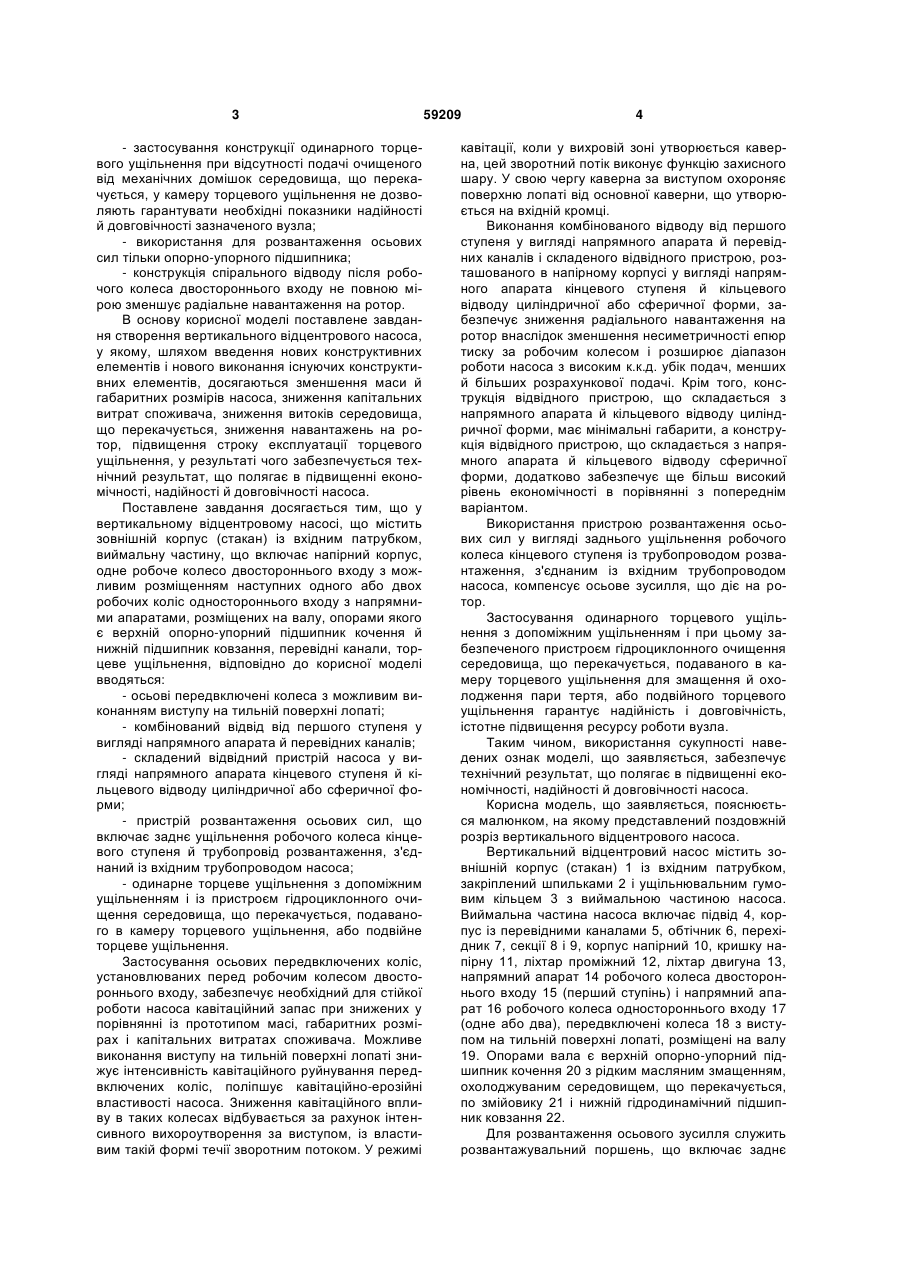 3 59209 4

- застосування конструкції одинарного торцевого ущільнення при відсутності подачі очищеного від механічних домішок середовища, що перекачується, у камеру торцевого ущільнення не дозволяють гарантувати необхідні показники надійності й довговічності зазначеного вузла;

- використання для розвантаження осьових сил тільки опорно-упорного підшипника;

- конструкція спірального відводу після робочого колеса двостороннього входу не повною мірою зменшує радіальне навантаження на ротор.

В основу корисної моделі поставлене завдання створення вертикального відцентрового насоса, у якому, шляхом введення нових конструктивних елементів і нового виконання існуючих конструктивних елементів, досягаються зменшення маси й габаритних розмірів насоса, зниження капітальних витрат споживача, зниження витоків середовища, що перекачується, зниження навантажень на ротор, підвищення строку експлуатації торцевого ущільнення, у результаті чого забезпечується технічний результат, що полягає в підвищенні економічності, надійності й довговічності насоса.

Поставлене завдання досягається тим, що у вертикальному відцентровому насосі, що містить зовнішній корпус (стакан) із вхідним патрубком, виймальну частину, що включає напірний корпус, одне робоче колесо двостороннього входу з можливим розміщенням наступних одного або двох робочих коліс одностороннього входу з напрямними апаратами, розміщених на валу, опорами якого є верхній опорно-упорний підшипник кочення й нижній підшипник ковзання, перевідні канали, торцеве ущільнення, відповідно до корисної моделі вводяться:

- осьові передвключені колеса з можливим виконанням виступу на тильній поверхні лопаті;

- комбінований відвід від першого ступеня у вигляді напрямного апарата й перевідних каналів;

- складений відвідний пристрій насоса у вигляді напрямного апарата кінцевого ступеня й кільцевого відводу циліндричної або сферичної форми;

- пристрій розвантаження осьових сил, що включає заднє ущільнення робочого колеса кінцевого ступеня й трубопровід розвантаження, з'єднаний із вхідним трубопроводом насоса;

- одинарне торцеве ущільнення з допоміжним ущільненням і із пристроєм гідроциклонного очищення середовища, що перекачується, подаваного в камеру торцевого ущільнення, або подвійне торцеве ущільнення.

Застосування осьових передвключених коліс, установлюваних перед робочим колесом двостороннього входу, забезпечує необхідний для стійкої роботи насоса кавітаційний запас при знижених у порівнянні із прототипом масі, габаритних розмірах і капітальних витратах споживача. Можливе виконання виступу на тильній поверхні лопаті знижує інтенсивність кавітаційного руйнування передвключених коліс, поліпшує кавітаційно-ерозійні властивості насоса. Зниження кавітаційного впливу в таких колесах відбувається за рахунок інтенсивного вихороутворення за виступом, із властивим такій формі течії зворотним потоком. У режимі кавітації, коли у вихровій зоні утворюється каверна, цей зворотний потік виконує функцію захисного шару. У свою чергу каверна за виступом охороняє поверхню лопаті від основної каверни, що утворюється на вхідній кромці.

Виконання комбінованого відводу від першого ступеня у вигляді напрямного апарата й перевідних каналів і складеного відвідного пристрою, розташованого в напірному корпусі у вигляді напрямного апарата кінцевого ступеня й кільцевого відводу циліндричної або сферичної форми, забезпечує зниження радіального навантаження на ротор внаслідок зменшення несиметричності епюр тиску за робочим колесом і розширює діапазон роботи насоса з високим к.к.д. убік подач, менших й більших розрахункової подачі. Крім того, конструкція відвідного пристрою, що складається з напрямного апарата й кільцевого відводу циліндричної форми, має мінімальні габарити, а конструкція відвідного пристрою, що складається з напрямного апарата й кільцевого відводу сферичної форми, додатково забезпечує ще більш високий рівень економічності в порівнянні з попереднім варіантом.

Використання пристрою розвантаження осьових сил у вигляді заднього ущільнення робочого колеса кінцевого ступеня із трубопроводом розвантаження, з'єднаним із вхідним трубопроводом насоса, компенсує осьове зусилля, що діє на ротор.

Застосування одинарного торцевого ущільнення з допоміжним ущільненням і при цьому забезпеченого пристроєм гідроциклонного очищення середовища, що перекачується, подаваного в камеру торцевого ущільнення для змащення й охолодження пари тертя, або подвійного торцевого ущільнення гарантує надійність і довговічність, істотне підвищення ресурсу роботи вузла.

Таким чином, використання сукупності наведених ознак моделі, що заявляється, забезпечує технічний результат, що полягає в підвищенні економічності, надійності й довговічності насоса.

Корисна модель, що заявляється, пояснюється малюнком, на якому представлений поздовжній розріз вертикального відцентрового насоса.

Вертикальний відцентровий насос містить зовнішній корпус (стакан) 1 із вхідним патрубком, закріплений шпильками 2 і ущільнювальним гумовим кільцем 3 з виймальною частиною насоса. Виймальна частина насоса включає підвід 4, корпус із перевідними каналами 5, обтічник 6, перехідник 7, секції 8 і 9, корпус напірний 10, кришку напірну 11, ліхтар проміжний 12, ліхтар двигуна 13, напрямний апарат 14 робочого колеса двостороннього входу 15 (перший ступінь) і напрямний апарат 16 робочого колеса одностороннього входу 17 (одне або два), передвключені колеса 18 з виступом на тильній поверхні лопаті, розміщені на валу 19. Опорами вала є верхній опорно-упорний підшипник кочення 20 з рідким масляним змащенням, охолоджуваним середовищем, що перекачується, по змійовику 21 і нижній гідродинамічний підшипник ковзання 22.

Для розвантаження осьового зусилля служить розвантажувальний поршень, що включає заднє